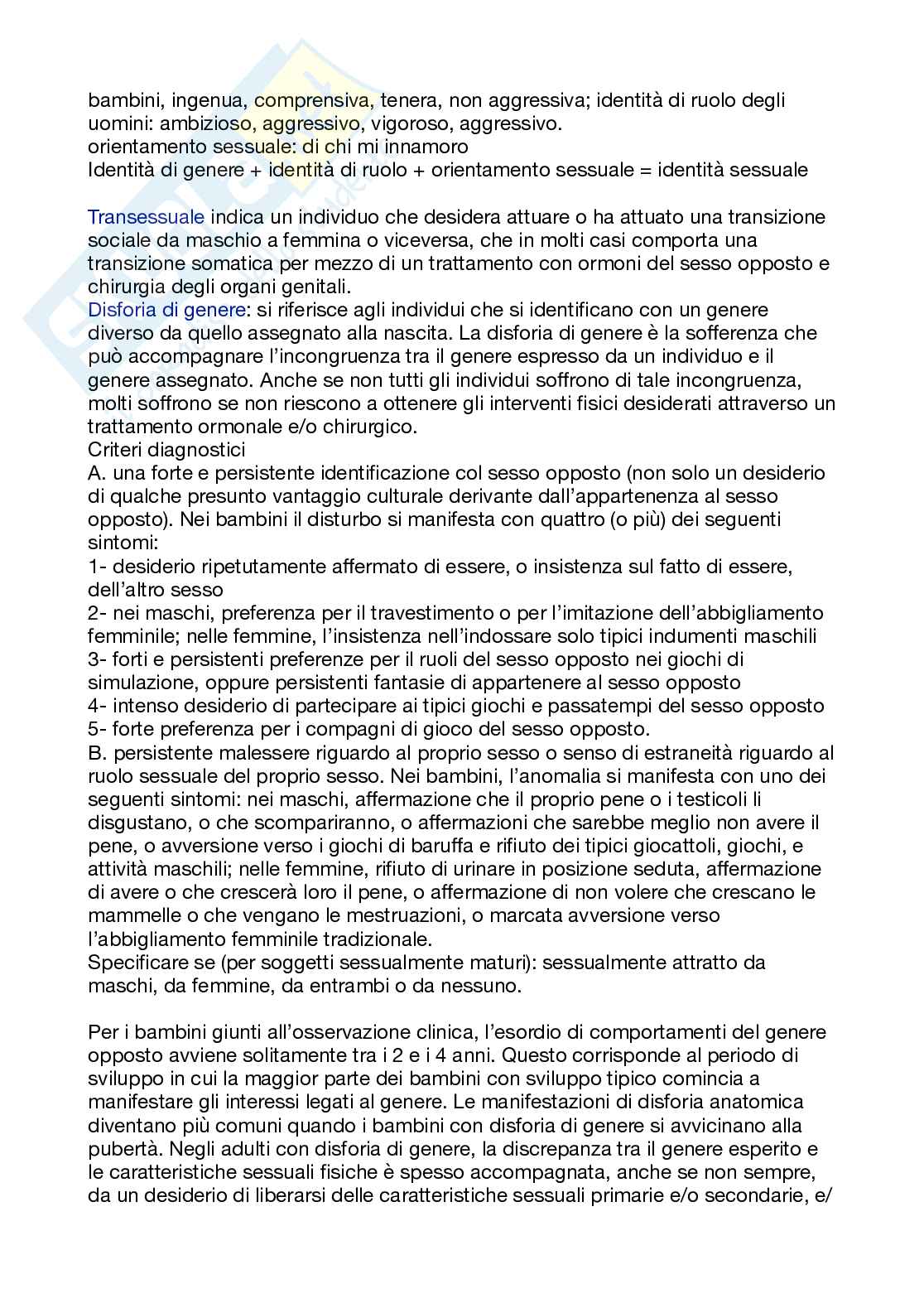 bambini, ingenua, comprensiva, tenera, non aggressiva; identità di ruolo degli uomini: ambizioso, aggressivo, vigoroso, aggressivo.
orientamento sessuale: di chi mi innamoro
Identità di genere + identità di ruolo + orientamento sessuale = identità sessuale

Transessuale indica un individuo che desidera attuare o ha attuato una transizione sociale da maschio a femmina o viceversa, che in molti casi comporta una transizione somatica per mezzo di un trattamento con ormoni del sesso opposto e chirurgia degli organi genitali.
Disforia di genere: si riferisce agli individui che si identificano con un genere diverso da quello assegnato alla nascita. La disforia di genere è la sofferenza che può accompagnare l'incongruenza tra il genere espresso da un individuo e il genere assegnato. Anche se non tutti gli individui soffrono di tale incongruenza, molti soffrono se non riescono a ottenere gli interventi fisici desiderati attraverso un trattamento ormonale e/o chirurgico.
Criteri diagnostici
A. una forte e persistente identificazione col sesso opposto (non solo un desiderio di qualche presunto vantaggio culturale derivante dall'appartenenza al sesso opposto). Nei bambini il disturbo si manifesta con quattro (o più) dei seguenti sintomi:
1- desiderio ripetutamente affermato di essere, o insistenza sul fatto di essere, dell'altro sesso
2- nei maschi, preferenza per il travestimento o per l'imitazione dell'abbigliamento femminile; nelle femmine, l'insistenza nell'indossare solo tipici indumenti maschili
3- forti e persistenti preferenze per il ruoli del sesso opposto nei giochi di simulazione, oppure persistenti fantasie di appartenere al sesso opposto
4- intenso desiderio di partecipare ai tipici giochi e passatempi del sesso opposto
5- forte preferenza per i compagni di gioco del sesso opposto.
B. persistente malessere riguardo al proprio sesso o senso di estraneità riguardo al ruolo sessuale del proprio sesso. Nei bambini, l'anomalia si manifesta con uno dei seguenti sintomi: nei maschi, affermazione che il proprio pene o i testicoli li disgustano, o che scompariranno, o affermazioni che sarebbe meglio non avere il pene, o avversione verso i giochi di baruffa e rifiuto dei tipici giocattoli, giochi, e attività maschili; nelle femmine, rifiuto di urinare in posizione seduta, affermazione di avere o che crescerà loro il pene, o affermazione di non volere che crescano le mammelle o che vengano le mestruazioni, o marcata avversione verso l'abbigliamento femminile tradizionale.
Specificare se (per soggetti sessualmente maturi): sessualmente attratto da maschi, da femmine, da entrambi o da nessuno.

Per i bambini giunti all'osservazione clinica, l'esordio di comportamenti del genere opposto avviene solitamente tra i 2 e i 4 anni. Questo corrisponde al periodo di sviluppo in cui la maggior parte dei bambini con sviluppo tipico comincia a manifestare gli interessi legati al genere. Le manifestazioni di disforia anatomica diventano più comuni quando i bambini con disforia di genere si avvicinano alla pubertà. Negli adulti con disforia di genere, la discrepanza tra il genere esperito e le caratteristiche sessuali fisiche è spesso accompagnata, anche se non sempre, da un desiderio di liberarsi delle caratteristiche sessuali primarie e/o secondarie, e/